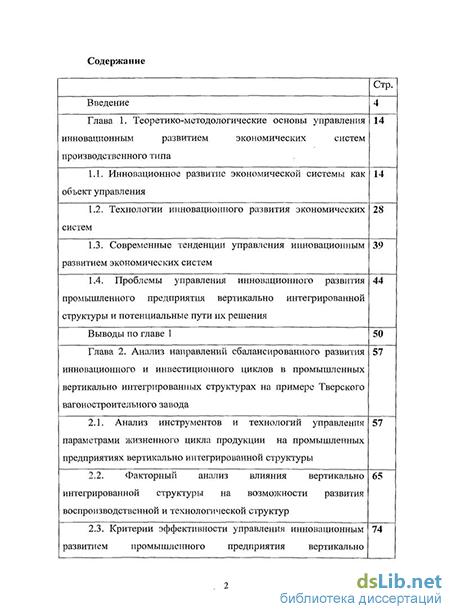 Содержание

| | Стр. |
|---|---|
| Введение | 4 |
| Глава 1. Теоретико-методологические основы управления инновационным развитием экономических систем производственного типа | 14 |
| 1.1. Инновационное развитие экономической системы как объект управления | 14 |
| 1.2. Технологии инновационного развития экономических систем | 28 |
| 1.3. Современные тенденции управления инновационным развитием экономических систем | 39 |
| 1.4. Проблемы управления инновационного развития промышленного предприятия вертикально интегрированной структуры и потенциальные пути их решения | 44 |
| Выводы по главе 1 | 50 |
| Глава 2. Анализ направлений сбалансированного развития инновационного и инвестиционного циклов в промышленных вертикально интегрированных структурах на примере Тверского вагоностроительного завода | 57 |
| 2.1. Анализ инструментов и технологий управления параметрами жизненного цикла продукции на промышленных предприятиях вертикально интегрированной структуры | 57 |
| 2.2. Факторный анализ влияния вертикально интегрированной структуры на возможности развития воспроизводственной и технологической структур | 65 |
| 2.3. Критерии эффективности управления инновационным развитием промышленного предприятия вертикально | 74 |

2

dsLib.net
библиотека диссертаций